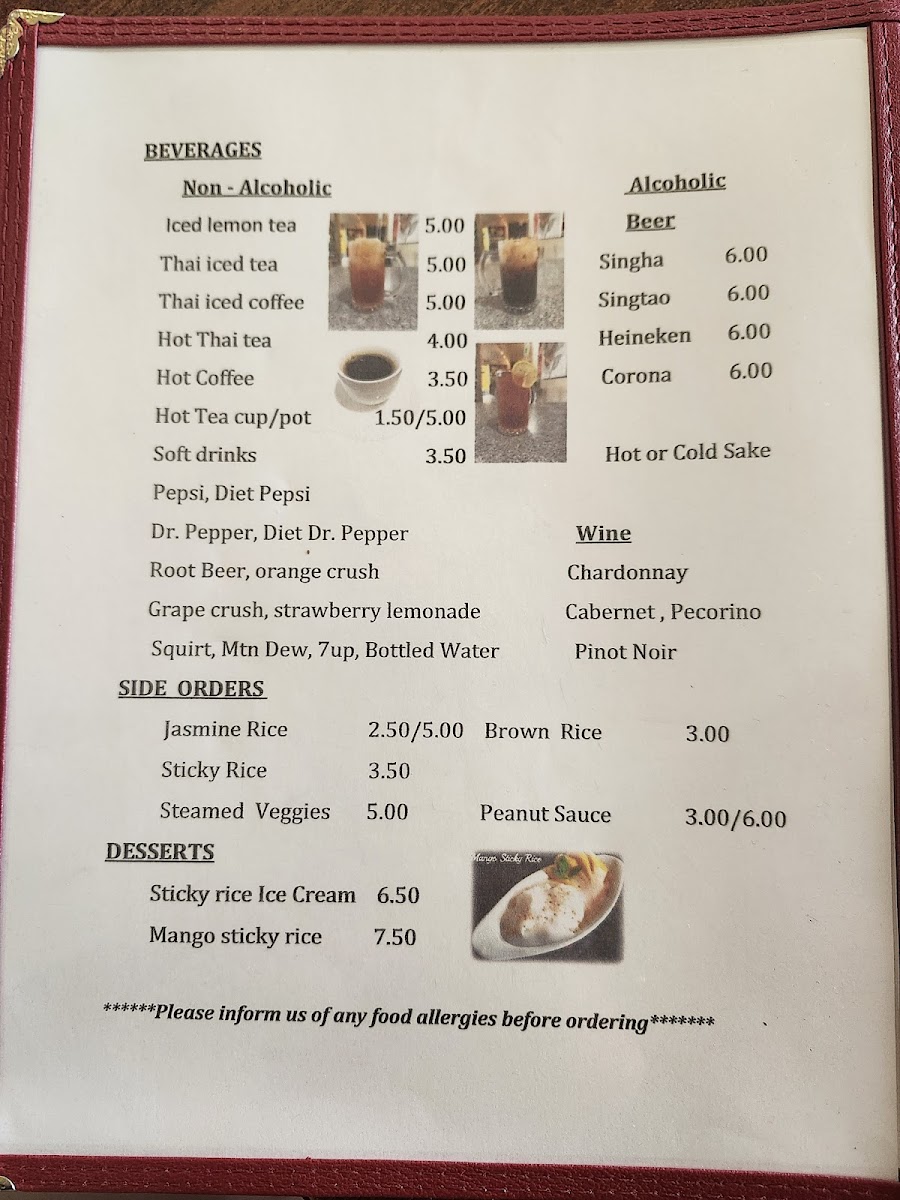 BEVERAGES

Non - Alcoholic

Iced lemon tea 5.00
Thai iced tea 5.00
Thai iced coffee 5.00
Hot Thai tea 4.00
Hot Coffee 3.50
Hot Tea cup/pot 1.50/5.00
Soft drinks 3.50
Pepsi, Diet Pepsi
Dr. Pepper, Diet Dr. Pepper
Root Beer, orange crush
Grape crush, strawberry lemonade
Squirt, Mtn Dew, 7up, Bottled Water

Alcoholic

Beer
Singha 6.00
Singtao 6.00
Heineken 6.00
Corona 6.00

Hot or Cold Sake

Wine
Chardonnay
Cabernet , Pecorino
Pinot Noir

SIDE ORDERS

Jasmine Rice 2.50/5.00
Sticky Rice 3.50
Steamed Veggies 5.00
Brown Rice 3.00
Peanut Sauce 3.00/6.00

DESSERTS

Sticky rice Ice Cream 6.50
Mango sticky rice 7.50

Mango Sticky Rice

******Please inform us of any food allergies before ordering*******